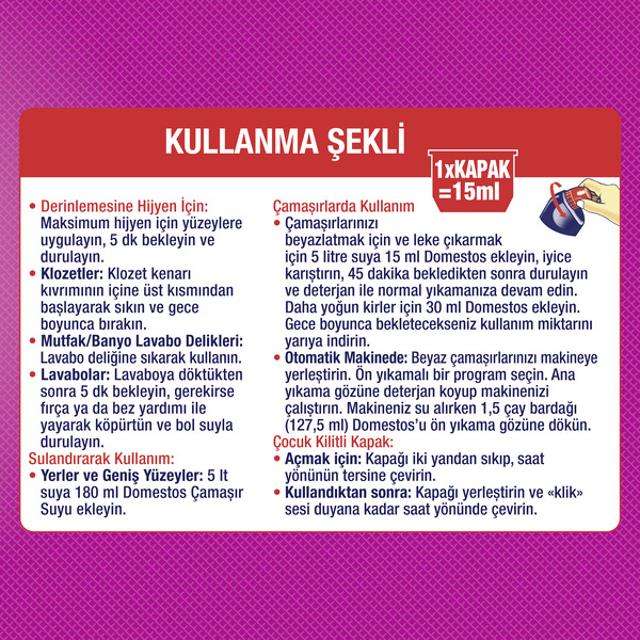 KULLANMA ŞEKLİ

1xKAPAK =15ml

• Derinlemesine Hijyen İçin: Maksimum hijyen için yüzeylere uygulayın, 5 dk bekleyin ve durulayın.
• Klozetler: Klozet kenarı kıvrımının içine üst kısmından başlayarak sıkın ve gece boyunca bırakın.
• Mutfak/Banyo Lavabo Delikleri: Lavabo deliğine sıkarak kullanın.
• Lavabolar: Lavaboya döktükten sonra 5 dk bekleyin, gerekirse fırça ya da bez yardımı ile yayarak köpürtün ve bol suyla durulayın.

Sulandırarak Kullanım:
• Yerler ve Geniş Yüzeyler: 5 lt suya 180 ml Domestos Çamaşır Suyu ekleyin.

Çamaşırlarda Kullanım
• Çamaşırlarınızı beyazlatmak için ve leke çıkarmak için 5 litre suya 15 ml Domestos ekleyin, iyice karıştırın, 45 dakika bekledikten sonra durulayın ve deterjan ile normal yıkamanıza devam edin. Daha yoğun kirler için 30 ml Domestos ekleyin. Gece boyunca bekletecekseniz kullanım miktarını yarıya indirin.
• Otomatik Makinede: Beyaz çamaşırlarınızı makineye yerleştirin. Ön yıkamalı bir program seçin. Ana yıkama gözüne deterjan koyup makinenizi çalıştırın. Makineniz su alırken 1,5 çay bardağı (127,5 ml) Domestos'u ön yıkama gözüne dökün.

Çocuk Kilitli Kapak:
• Açmak için: Kapağı iki yandan sıkıp, saat yönünün tersine çevirin.
• Kullandıktan sonra: Kapağı yerleştirin ve «klik» sesi duyana kadar saat yönünde çevirin.